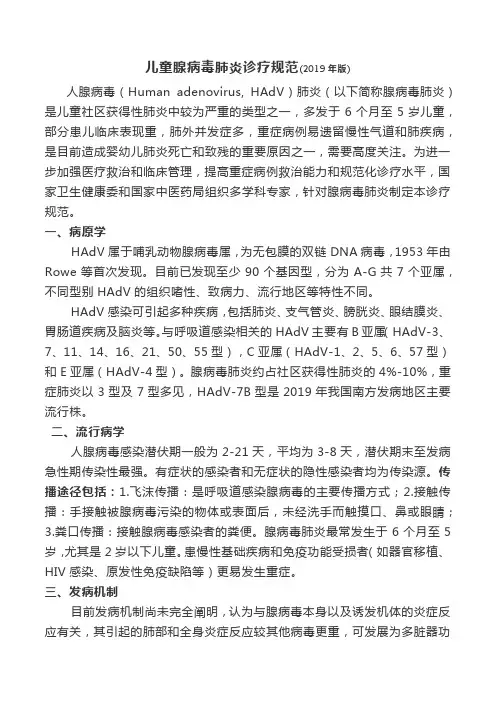 儿童腺病毒肺炎诊疗规范(2019 年版)

人腺病毒（Human adenovirus, HAdV）肺炎（以下简称腺病毒肺炎）是儿童社区获得性肺炎中较为严重的类型之一，多发于 6 个月至 5 岁儿童，部分患儿临床表现重，肺外并发症多，重症病例易遗留慢性气道和肺疾病，是目前造成婴幼儿肺炎死亡和致残的重要原因之一，需要高度关注。为进一步加强医疗救治和临床管理，提高重症病例救治能力和规范化诊疗水平，国家卫生健康委和国家中医药局组织多学科专家，针对腺病毒肺炎制定本诊疗规范。

一、病原学

HAdV 属于哺乳动物腺病毒属，为无包膜的双链 DNA 病毒，1953 年由 Rowe 等首次发现。目前已发现至少 90 个基因型，分为 A-G 共 7 个亚属，不同型别 HAdV 的组织嗜性、致病力、流行地区等特性不同。

HAdV 感染可引起多种疾病，包括肺炎、支气管炎、膀胱炎、眼结膜炎、胃肠道疾病及脑炎等。与呼吸道感染相关的 HAdV 主要有 B 亚属（HAdV-3、7、11、14、16、21、50、55 型），C 亚属（HAdV-1、2、5、6、57 型）和 E 亚属（HAdV-4 型）。腺病毒肺炎约占社区获得性肺炎的 4%-10%，重症肺炎以 3 型及 7 型多见，HAdV-7B 型是 2019 年我国南方发病地区主要流行株。

二、流行病学

人腺病毒感染潜伏期一般为 2-21 天，平均为 3-8 天，潜伏期末至发病急性期传染性最强。有症状的感染者和无症状的隐性感染者均为传染源。传播途径包括：1.飞沫传播：是呼吸道感染腺病毒的主要传播方式；2.接触传播：手接触被腺病毒污染的物体或表面后，未经洗手而触摸口、鼻或眼睛；3.粪口传播：接触腺病毒感染者的粪便。腺病毒肺炎最常发生于 6 个月至 5 岁，尤其是 2 岁以下儿童。患慢性基础疾病和免疫功能受损者（如器官移植、HIV 感染、原发性免疫缺陷等）更易发生重症。

三、发病机制

目前发病机制尚未完全阐明，认为与腺病毒本身以及诱发机体的炎症反应有关，其引起的肺部和全身炎症反应较其他病毒更重，可发展为多脏器功